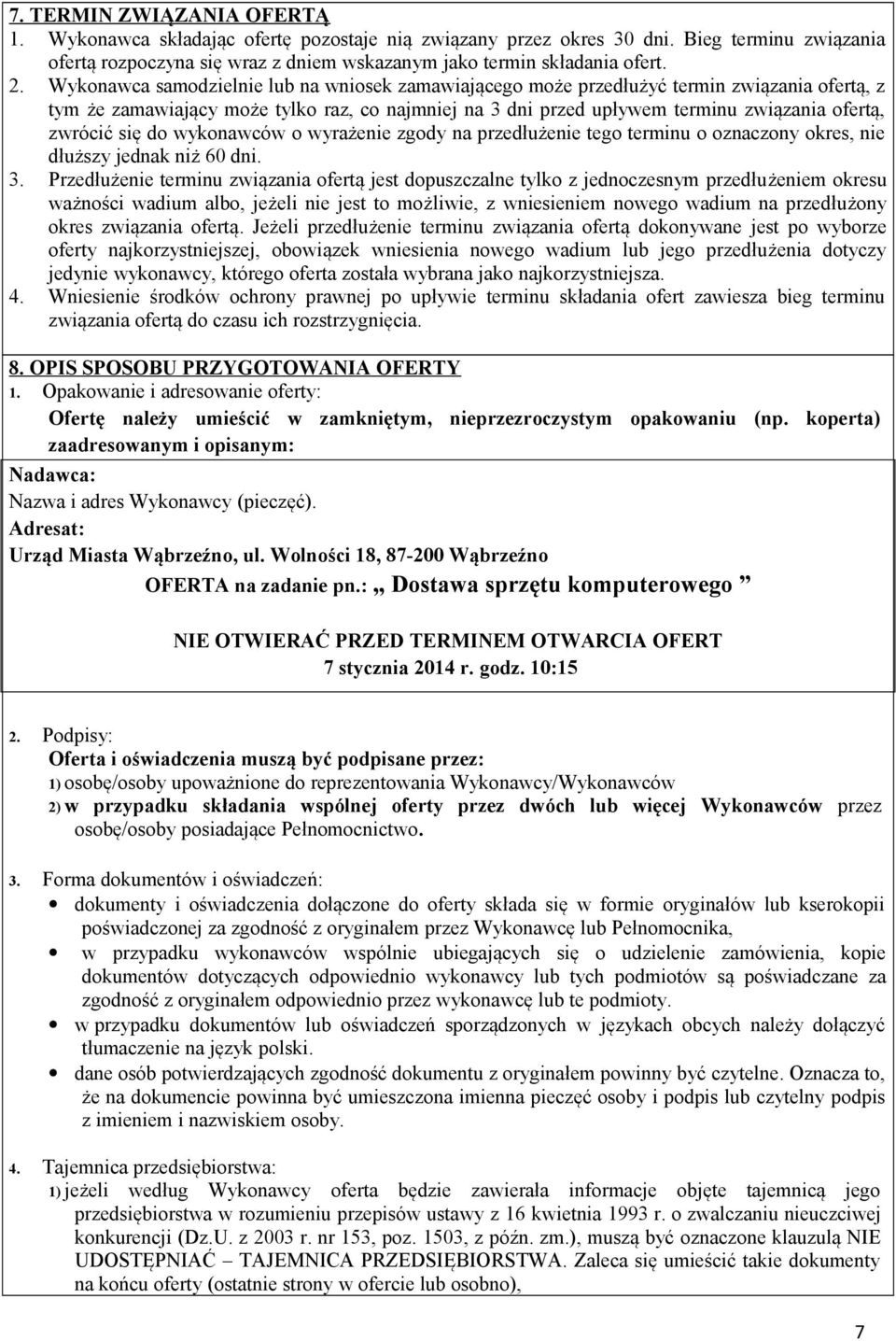 7. TERMIN ZWIĄZANIA OFERTĄ
1. Wykonawca składając ofertę pozostaje nią związany przez okres 30 dni. Bieg terminu związania ofertą rozpoczyna się wraz z dniem wskazanym jako termin składania ofert.
2. Wykonawca samodzielnie lub na wniosek zamawiającego może przedłużyć termin związania ofertą, z tym że zamawiający może tylko raz, co najmniej na 3 dni przed upływem terminu związania ofertą, zwrócić się do wykonawców o wyrażenie zgody na przedłużenie tego terminu o oznaczony okres, nie dłuższy jednak niż 60 dni.
3. Przedłużenie terminu związania ofertą jest dopuszczalne tylko z jednoczesnym przedłużeniem okresu ważności wadium albo, jeżeli nie jest to możliwie, z wniesieniem nowego wadium na przedłużony okres związania ofertą. Jeżeli przedłużenie terminu związania ofertą dokonywane jest po wyborze oferty najkorzystniejszej, obowiązek wniesienia nowego wadium lub jego przedłużenia dotyczy jedynie wykonawcy, którego oferta została wybrana jako najkorzystniejsza.
4. Wniesienie środków ochrony prawnej po upływie terminu składania ofert zawiesza bieg terminu związania ofertą do czasu ich rozstrzygnięcia.

8. OPIS SPOSOBU PRZYGOTOWANIA OFERTY
1. Opakowanie i adresowanie oferty:
Ofertę należy umieścić w zamkniętym, nieprzezroczystym opakowaniu (np. koperta) zaadresowanym i opisanym:
Nadawca:
Nazwa i adres Wykonawcy (pieczęć).
Adresat:
Urząd Miasta Wąbrzeźno, ul. Wolności 18, 87-200 Wąbrzeźno
OFERTA na zadanie pn.: „ Dostawa sprzętu komputerowego ”

NIE OTWIERAĆ PRZED TERMINEM OTWARCIA OFERT
7 stycznia 2014 r. godz. 10:15

2. Podpisy:
Oferta i oświadczenia muszą być podpisane przez:
1) osobę/osoby upoważnione do reprezentowania Wykonawcy/Wykonawców
2) w przypadku składania wspólnej oferty przez dwóch lub więcej Wykonawców przez osobę/osoby posiadające Pełnomocnictwo.

3. Forma dokumentów i oświadczeń:
• dokumenty i oświadczenia dołączone do oferty składa się w formie oryginałów lub kserokopii poświadczonej za zgodność z oryginałem przez Wykonawcę lub Pełnomocnika,
• w przypadku wykonawców wspólnie ubiegających się o udzielenie zamówienia, kopie dokumentów dotyczących odpowiednio wykonawcy lub tych podmiotów są poświadczane za zgodność z oryginałem odpowiednio przez wykonawcę lub te podmioty.
• w przypadku dokumentów lub oświadczeń sporządzonych w językach obcych należy dołączyć tłumaczenie na język polski.
• dane osób potwierdzających zgodność dokumentu z oryginałem powinny być czytelne. Oznacza to, że na dokumencie powinna być umieszczona imienna pieczęć osoby i podpis lub czytelny podpis z imieniem i nazwiskiem osoby.

4. Tajemnica przedsiębiorstwa:
1) jeżeli według Wykonawcy oferta będzie zawierała informacje objęte tajemnicą jego przedsiębiorstwa w rozumieniu przepisów ustawy z 16 kwietnia 1993 r. o zwalczaniu nieuczciwej konkurencji (Dz.U. z 2003 r. nr 153, poz. 1503, z późn. zm.), muszą być oznaczone klauzulą NIE UDOSTĘPNIAĆ – TAJEMNICA PRZEDSIĘBIORSTWA. Zaleca się umieścić takie dokumenty na końcu oferty (ostatnie strony w ofercie lub osobno),

7